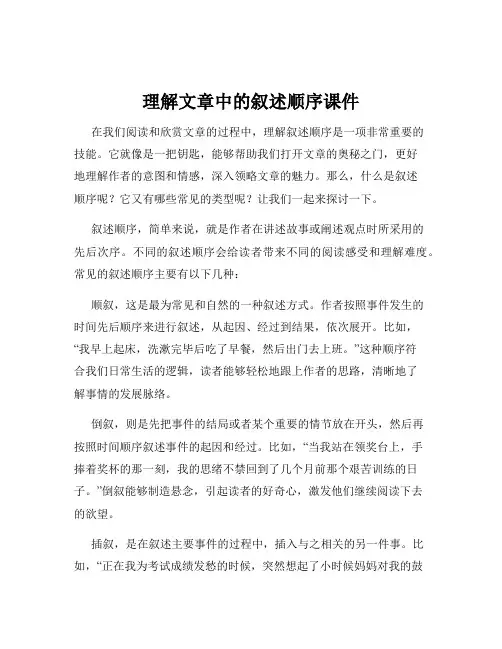 理解文章中的叙述顺序课件

在我们阅读和欣赏文章的过程中，理解叙述顺序是一项非常重要的技能。它就像是一把钥匙，能够帮助我们打开文章的奥秘之门，更好地理解作者的意图和情感，深入领略文章的魅力。那么，什么是叙述顺序呢？它又有哪些常见的类型呢？让我们一起来探讨一下。

叙述顺序，简单来说，就是作者在讲述故事或阐述观点时所采用的先后次序。不同的叙述顺序会给读者带来不同的阅读感受和理解难度。常见的叙述顺序主要有以下几种：

顺叙，这是最为常见和自然的一种叙述方式。作者按照事件发生的时间先后顺序来进行叙述，从起因、经过到结果，依次展开。比如，“我早上起床，洗漱完毕后吃了早餐，然后出门去上班。”这种顺序符合我们日常生活的逻辑，读者能够轻松地跟上作者的思路，清晰地了解事情的发展脉络。

倒叙，则是先把事件的结局或者某个重要的情节放在开头，然后再按照时间顺序叙述事件的起因和经过。比如，“当我站在领奖台上，手捧着奖杯的那一刻，我的思绪不禁回到了几个月前那个艰苦训练的日子。”倒叙能够制造悬念，引起读者的好奇心，激发他们继续阅读下去的欲望。

插叙，是在叙述主要事件的过程中，插入与之相关的另一件事。比如，“正在我为考试成绩发愁的时候，突然想起了小时候妈妈对我的鼓